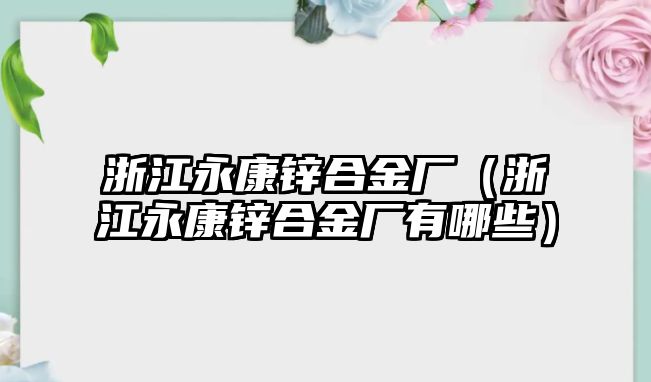 浙江永康锌合金厂（浙江永康锌合金厂有哪些）